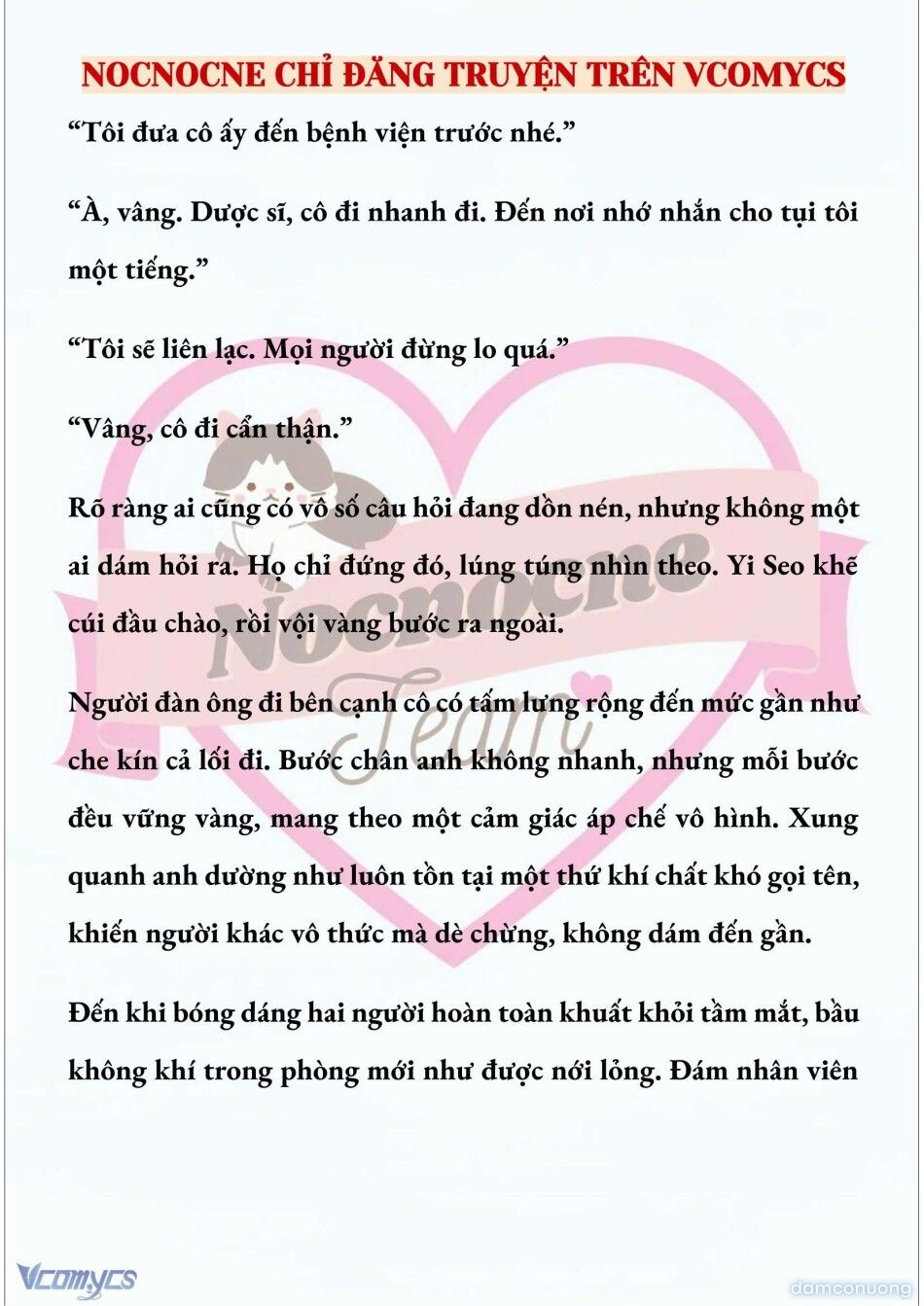 NOCNOCNE CHỈ ĐĂNG TRUYỆN TRÊN VCOMYCS

“Tôi đưa cô ấy đến bệnh viện trước nhé.”

“À, vâng. Dược sĩ, cô đi nhanh đi. Đến nơi nhớ nhắn cho tụi tôi một tiếng.”

“Tôi sẽ liên lạc. Mọi người đừng lo quá.”

“Vâng, cô đi cẩn thận.”

Rõ ràng ai cũng có vô số câu hỏi đang dồn nén, nhưng không một ai dám hỏi ra. Họ chỉ đứng đó, lúng túng nhìn theo. Yi Seo khẽ cúi đầu chào, rồi vội vàng bước ra ngoài.

Người đàn ông đi bên cạnh cô có tấm lưng rộng đến mức gần như che kín cả lối đi. Bước chân anh không nhanh, nhưng mỗi bước đều vững vàng, mang theo một cảm giác áp chế vô hình. Xung quanh anh dường như luôn tồn tại một thứ khí chất khó gọi tên, khiến người khác vô thức mà dè chừng, không dám đến gần.

Đến khi bóng dáng hai người hoàn toàn khuất khỏi tầm mắt, bầu không khí trong phòng mới như được nới lỏng. Đám nhân viên

Nocnocne Team

Vcomycs

damconuong